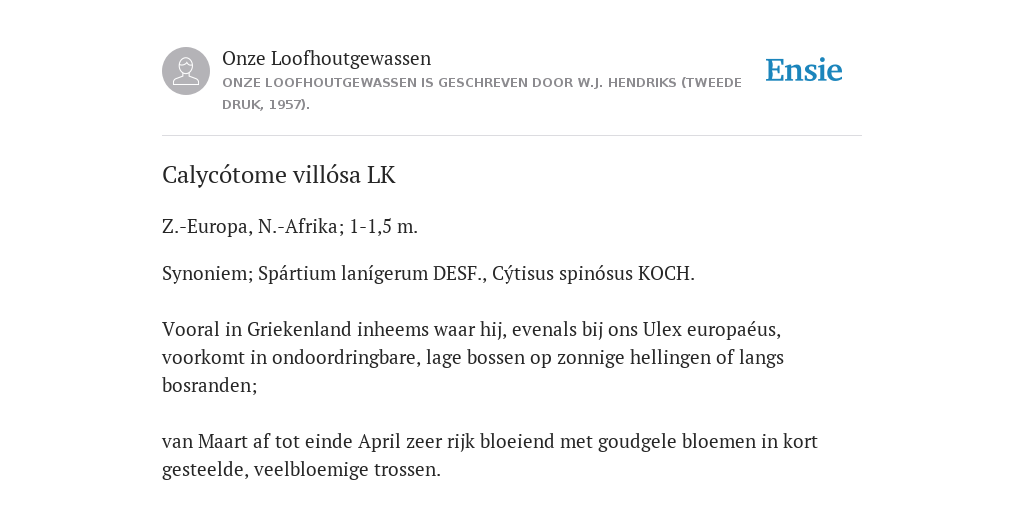 Onze Loofhoutgewassen

ONZE LOOFHOUTGEWASSEN IS GESCHREVEN DOOR W.J. HENDRIKS (TWEEDE DRUK, 1957).

Ensie

Calycótome villósa LK

Z.-Europa, N.-Afrika; 1-1,5 m.

Synoniem; Spártium lanígerum DESF., Cýtisus spinósus KOCH.

Vooral in Griekenland inheems waar hij, evenals bij ons Ulex europaéus, voorkomt in ondoordringbare, lage bossen op zonnige hellingen of langs bosranden;

van Maart af tot einde April zeer rijk bloeiend met goudgele bloemen in kort gesteelde, veelbloemige trossen.